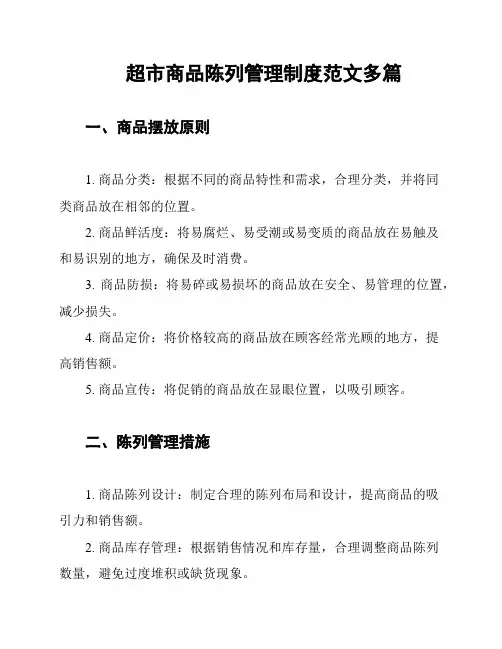 超市商品陈列管理制度范文多篇

一、商品摆放原则

1. 商品分类：根据不同的商品特性和需求，合理分类，并将同类商品放在相邻的位置。

2. 商品鲜活度：将易腐烂、易受潮或易变质的商品放在易触及和易识别的地方，确保及时消费。

3. 商品防损：将易碎或易损坏的商品放在安全、易管理的位置，减少损失。

4. 商品定价：将价格较高的商品放在顾客经常光顾的地方，提高销售额。

5. 商品宣传：将促销的商品放在显眼位置，以吸引顾客。

二、陈列管理措施

1. 商品陈列设计：制定合理的陈列布局和设计，提高商品的吸引力和销售额。

2. 商品库存管理：根据销售情况和库存量，合理调整商品陈列数量，避免过度堆积或缺货现象。